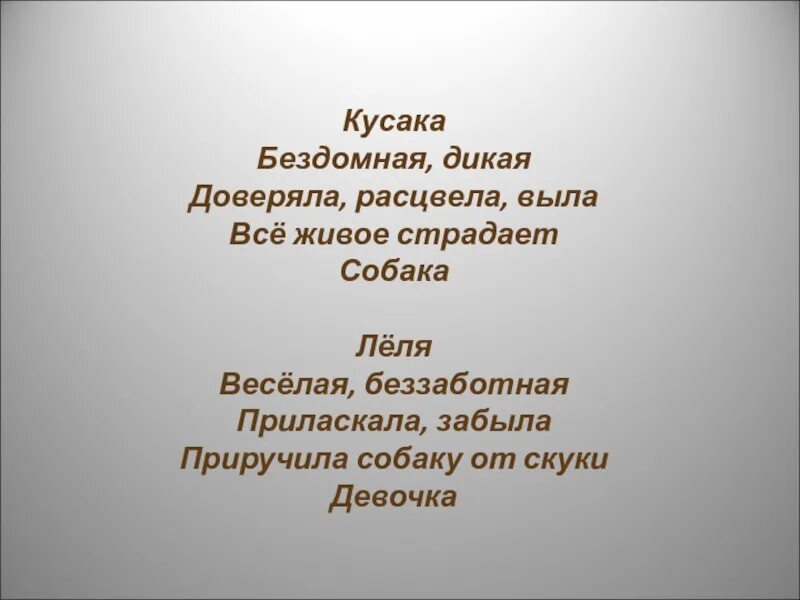 Кусака
Бездомная, дикая
Доверяла, расцвела, выла
Всё живое страдает
Собака

Лёля
Весёлая, беззаботная
Приласкала, забыла
Приручила собаку от скуки
Девочка